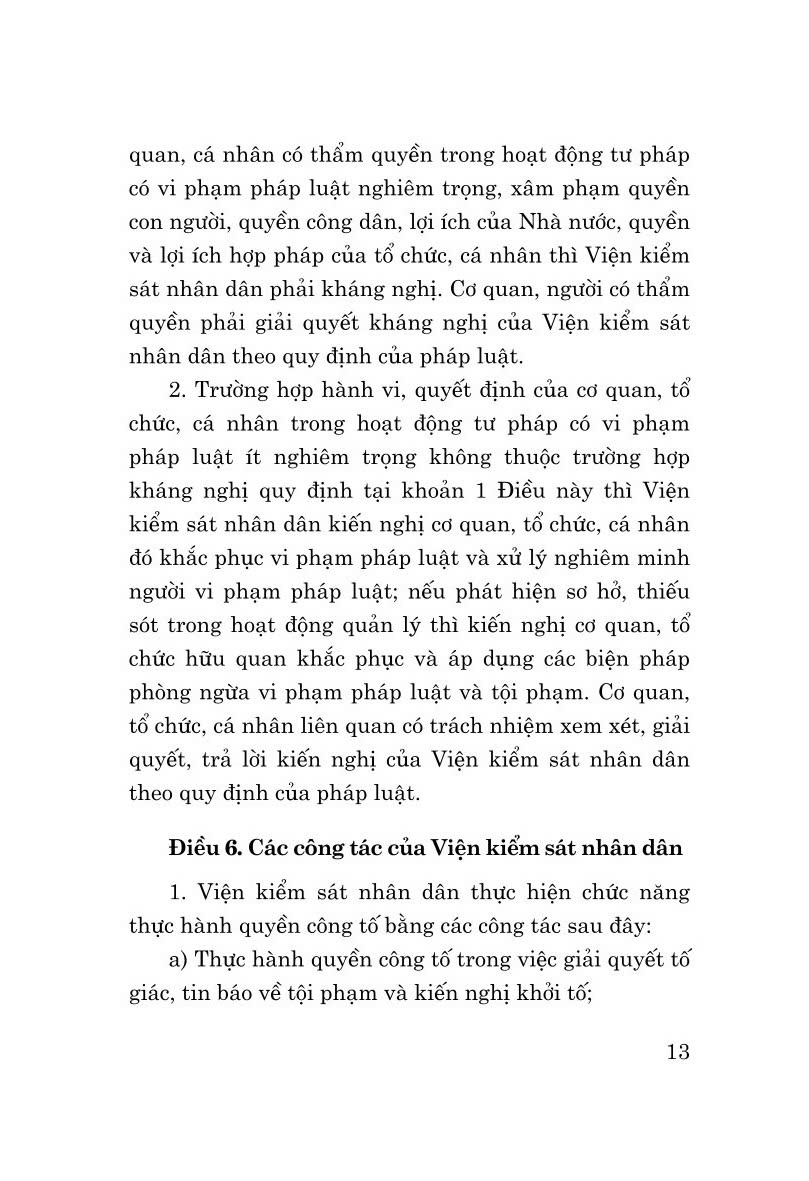 quan, cá nhân có thẩm quyền trong hoạt động tư pháp có vi phạm pháp luật nghiêm trọng, xâm phạm quyền con người, quyền công dân, lợi ích của Nhà nước, quyền và lợi ích hợp pháp của tổ chức, cá nhân thì Viện kiểm sát nhân dân phải kháng nghị. Cơ quan, người có thẩm quyền phải giải quyết kháng nghị của Viện kiểm sát nhân dân theo quy định của pháp luật.

2. Trường hợp hành vi, quyết định của cơ quan, tổ chức, cá nhân trong hoạt động tư pháp có vi phạm pháp luật ít nghiêm trọng không thuộc trường hợp kháng nghị quy định tại khoản 1 Điều này thì Viện kiểm sát nhân dân kiến nghị cơ quan, tổ chức, cá nhân đó khắc phục vi phạm pháp luật và xử lý nghiêm minh người vi phạm pháp luật; nếu phát hiện sơ hở, thiếu sót trong hoạt động quản lý thì kiến nghị cơ quan, tổ chức hữu quan khắc phục và áp dụng các biện pháp phòng ngừa vi phạm pháp luật và tội phạm. Cơ quan, tổ chức, cá nhân liên quan có trách nhiệm xem xét, giải quyết, trả lời kiến nghị của Viện kiểm sát nhân dân theo quy định của pháp luật.

Điều 6. Các công tác của Viện kiểm sát nhân dân

1. Viện kiểm sát nhân dân thực hiện chức năng thực hành quyền công tố bằng các công tác sau đây:

a) Thực hành quyền công tố trong việc giải quyết tố giác, tin báo về tội phạm và kiến nghị khởi tố;

13